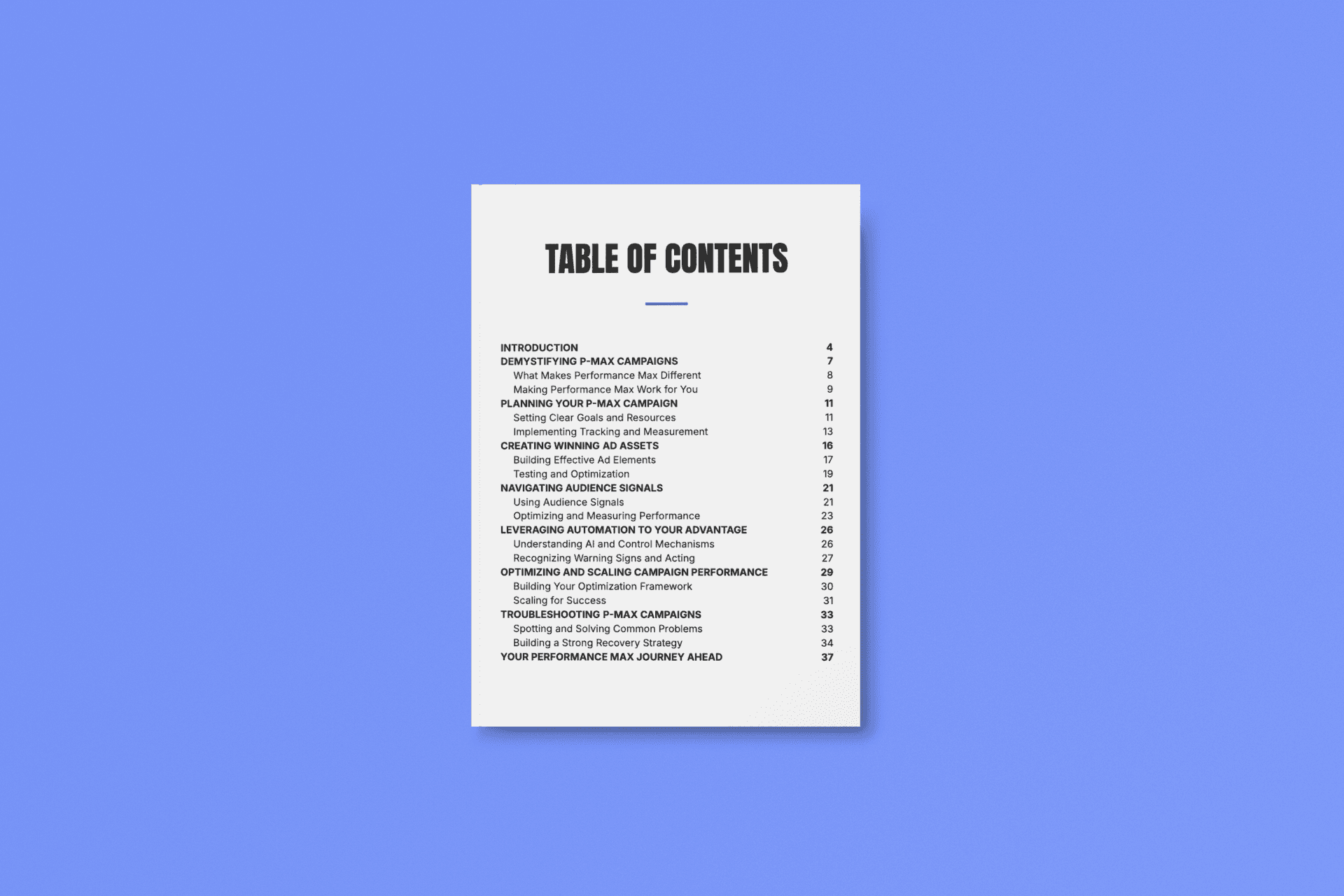 TABLE OF CONTENTS

INTRODUCTION 4
DEMYSTIFYING P-MAX CAMPAIGNS 7
What Makes Performance Max Different 8
Making Performance Max Work for You 9
PLANNING YOUR P-MAX CAMPAIGN 11
Setting Clear Goals and Resources 11
Implementing Tracking and Measurement 13
CREATING WINNING AD ASSETS 16
Building Effective Ad Elements 17
Testing and Optimization 19
NAVIGATING AUDIENCE SIGNALS 21
Using Audience Signals 21
Optimizing and Measuring Performance 23
LEVERAGING AUTOMATION TO YOUR ADVANTAGE 26
Understanding AI and Control Mechanisms 26
Recognizing Warning Signs and Acting 27
OPTIMIZING AND SCALING CAMPAIGN PERFORMANCE 29
Building Your Optimization Framework 30
Scaling for Success 31
TROUBLESHOOTING P-MAX CAMPAIGNS 33
Spotting and Solving Common Problems 33
Building a Strong Recovery Strategy 34
YOUR PERFORMANCE MAX JOURNEY AHEAD 37